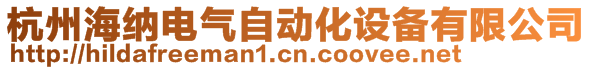 杭州海纳电气自动化设备有限公司
http://hildafreeman1.cn.coovee.net